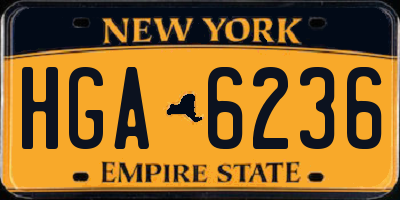 NEW YORK

HGA 6236

EMPIRE STATE